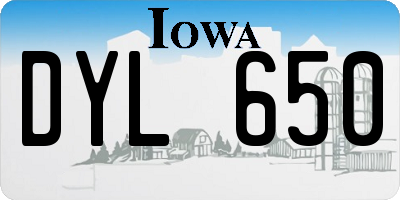 IOWA

DYL 650